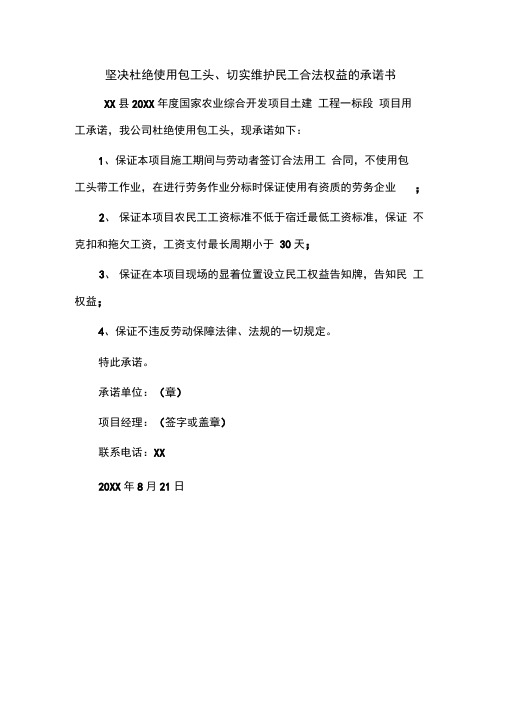 坚决杜绝使用包工头、切实维护民工合法权益的承诺书

XX 县 20XX 年度国家农业综合开发项目土建 工程一标段 项目用工承诺，我公司杜绝使用包工头，现承诺如下：

1、保证本项目施工期间与劳动者签订合法用工 合同，不使用包工头带工作业，在进行劳务作业分标时保证使用有资质的劳务企业 ；

2、 保证本项目农民工工资标准不低于宿迁最低工资标准，保证 不克扣和拖欠工资，工资支付最长周期小于 30 天；

3、 保证在本项目现场的显着位置设立民工权益告知牌，告知民 工权益；

4、保证不违反劳动保障法律、法规的一切规定。

特此承诺。

承诺单位：（章）

项目经理：（签字或盖章）

联系电话：XX

20XX 年 8 月 21 日